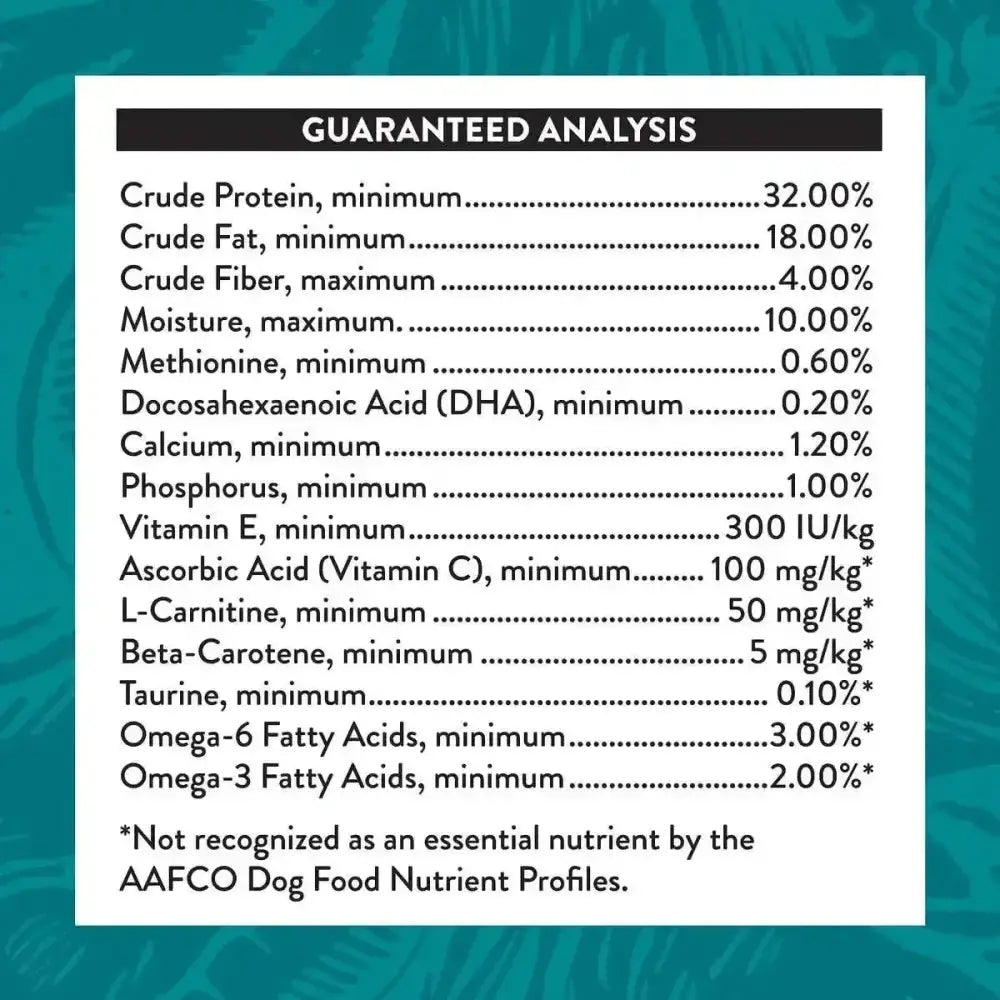 GUARANTEED ANALYSIS

Crude Protein, minimum 32.00%
Crude Fat, minimum 18.00%
Crude Fiber, maximum 4.00%
Moisture, maximum. 10.00%
Methionine, minimum 0.60%
Docosahexaenoic Acid (DHA), minimum 0.20%
Calcium, minimum 1.20%
Phosphorus, minimum 1.00%
Vitamin E, minimum 300 IU/kg
Ascorbic Acid (Vitamin C), minimum 100 mg/kg*
L-Carnitine, minimum 50 mg/kg*
Beta-Carotene, minimum 5 mg/kg*
Taurine, minimum 0.10%*
Omega-6 Fatty Acids, minimum 3.00%*
Omega-3 Fatty Acids, minimum 2.00%*

*Not recognized as an essential nutrient by the AAFCO Dog Food Nutrient Profiles.